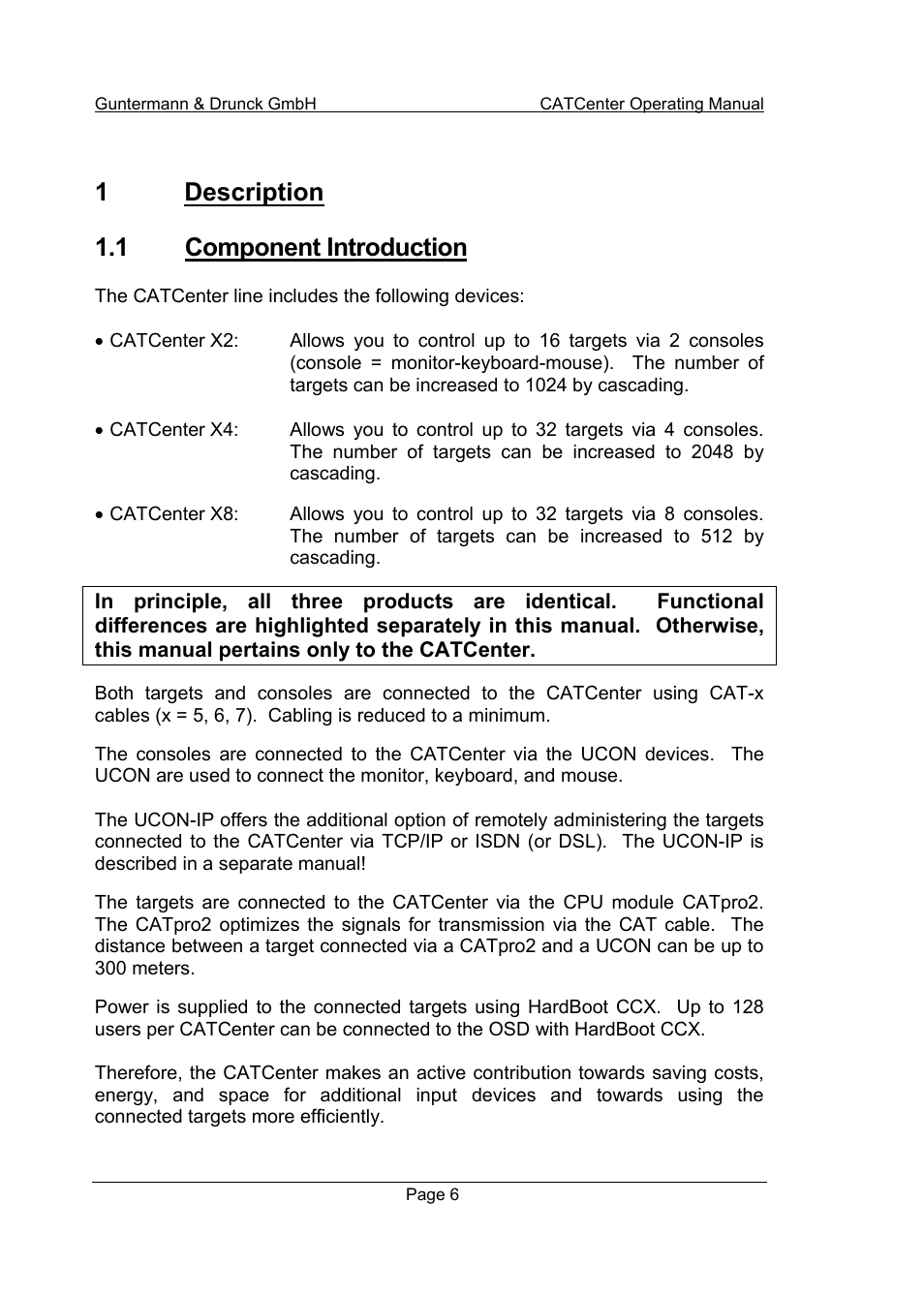 Guntermann & Drunck GmbH CATCenter Operating Manual

1 Description

1.1 Component Introduction

The CATCenter line includes the following devices:

• CATCenter X2: Allows you to control up to 16 targets via 2 consoles (console = monitor-keyboard-mouse). The number of targets can be increased to 1024 by cascading.

• CATCenter X4: Allows you to control up to 32 targets via 4 consoles. The number of targets can be increased to 2048 by cascading.

• CATCenter X8: Allows you to control up to 32 targets via 8 consoles. The number of targets can be increased to 512 by cascading.

In principle, all three products are identical. Functional differences are highlighted separately in this manual. Otherwise, this manual pertains only to the CATCenter.

Both targets and consoles are connected to the CATCenter using CAT-x cables (x = 5, 6, 7). Cabling is reduced to a minimum.

The consoles are connected to the CATCenter via the UCON devices. The UCON are used to connect the monitor, keyboard, and mouse.

The UCON-IP offers the additional option of remotely administering the targets connected to the CATCenter via TCP/IP or ISDN (or DSL). The UCON-IP is described in a separate manual!

The targets are connected to the CATCenter via the CPU module CATpro2. The CATpro2 optimizes the signals for transmission via the CAT cable. The distance between a target connected via a CATpro2 and a UCON can be up to 300 meters.

Power is supplied to the connected targets using HardBoot CCX. Up to 128 users per CATCenter can be connected to the OSD with HardBoot CCX.

Therefore, the CATCenter makes an active contribution towards saving costs, energy, and space for additional input devices and towards using the connected targets more efficiently.

Page 6